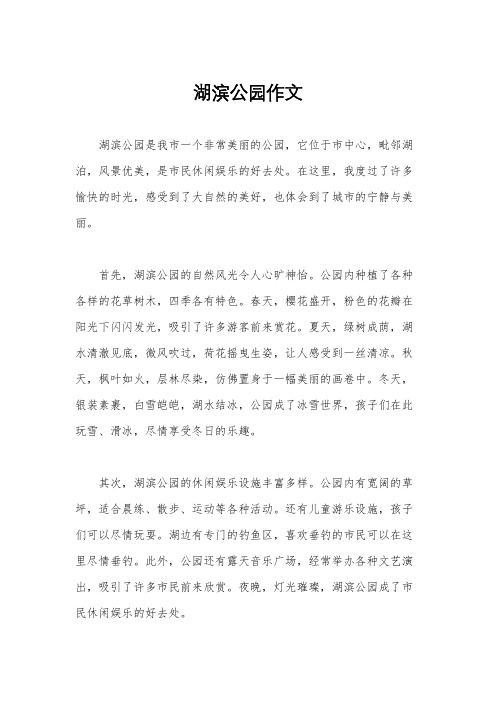 湖滨公园作文

湖滨公园是我市一个非常美丽的公园，它位于市中心，毗邻湖泊，风景优美，是市民休闲娱乐的好去处。在这里，我度过了许多愉快的时光，感受到了大自然的美好，也体会到了城市的宁静与美丽。

首先，湖滨公园的自然风光令人心旷神怡。公园内种植了各种各样的花草树木，四季各有特色。春天，樱花盛开，粉色的花瓣在阳光下闪闪发光，吸引了许多游客前来赏花。夏天，绿树成荫，湖水清澈见底，微风吹过，荷花摇曳生姿，让人感受到一丝清凉。秋天，枫叶如火，层林尽染，仿佛置身于一幅美丽的画卷中。冬天，银装素裹，白雪皑皑，湖水结冰，公园成了冰雪世界，孩子们在此玩雪、滑冰，尽情享受冬日的乐趣。

其次，湖滨公园的休闲娱乐设施丰富多样。公园内有宽阔的草坪，适合晨练、散步、运动等各种活动。还有儿童游乐设施，孩子们可以尽情玩耍。湖边有专门的钓鱼区，喜欢垂钓的市民可以在这里尽情垂钓。此外，公园还有露天音乐广场，经常举办各种文艺演出，吸引了许多市民前来欣赏。夜晚，灯光璀璨，湖滨公园成了市民休闲娱乐的好去处。